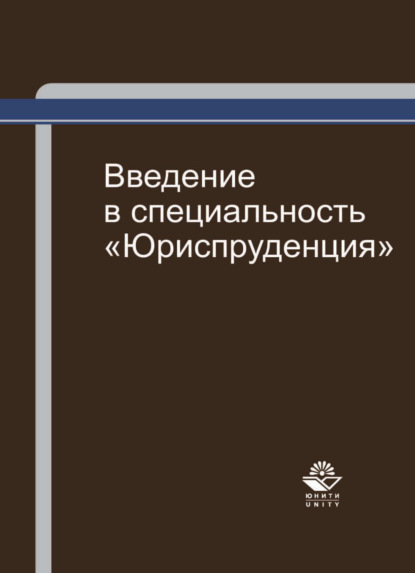 Введение в специальность «Юриспруденция»

ЮНИТИ
UNITY